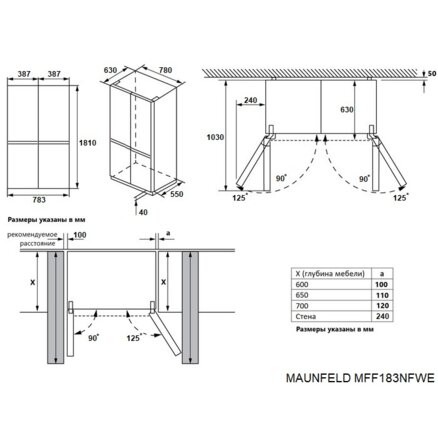 387 387

1810

783

630 780

550

40

50

240

630

1030

90° 90°

125° 125°

Размеры указаны в мм

рекомендуемое расстояние

100

a

X

X

90°

125°

| X (глубина мебели) | a |
|---|---|
| 600 | 100 |
| 650 | 110 |
| 700 | 120 |
| Стена | 240 |

Размеры указаны в мм

MAUNFELD MFF183NFWE